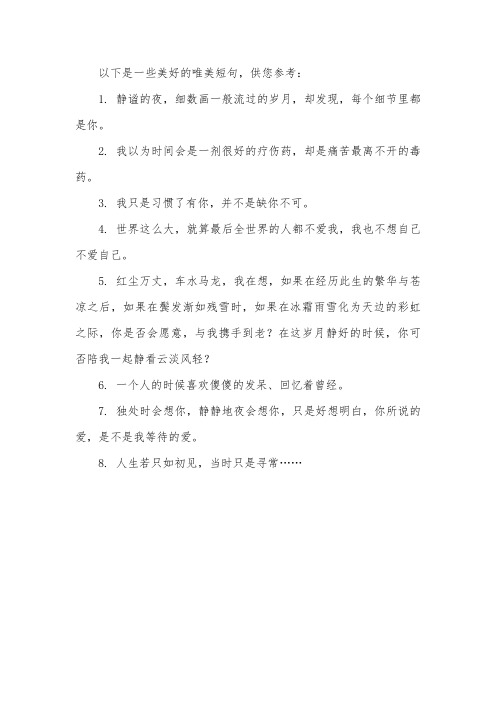 以下是一些美好的唯美短句，供您参考：

1. 静谧的夜，细数画一般流过的岁月，却发现，每个细节里都是你。

2. 我以为时间会是一剂很好的疗伤药，却是痛苦最离不开的毒药。

3. 我只是习惯了有你，并不是缺你不可。

4. 世界这么大，就算最后全世界的人都不爱我，我也不想自己不爱自己。

5. 红尘万丈，车水马龙，我在想，如果在经历此生的繁华与苍凉之后，如果在鬓发渐如残雪时，如果在冰霜雨雪化为天边的彩虹之际，你是否会愿意，与我携手到老？在这岁月静好的时候，你可否陪我一起静看云淡风轻？

6. 一个人的时候喜欢傻傻的发呆、回忆着曾经。

7. 独处时会想你，静静地夜会想你，只是好想明白，你所说的爱，是不是我等待的爱。

8. 人生若只如初见，当时只是寻常……